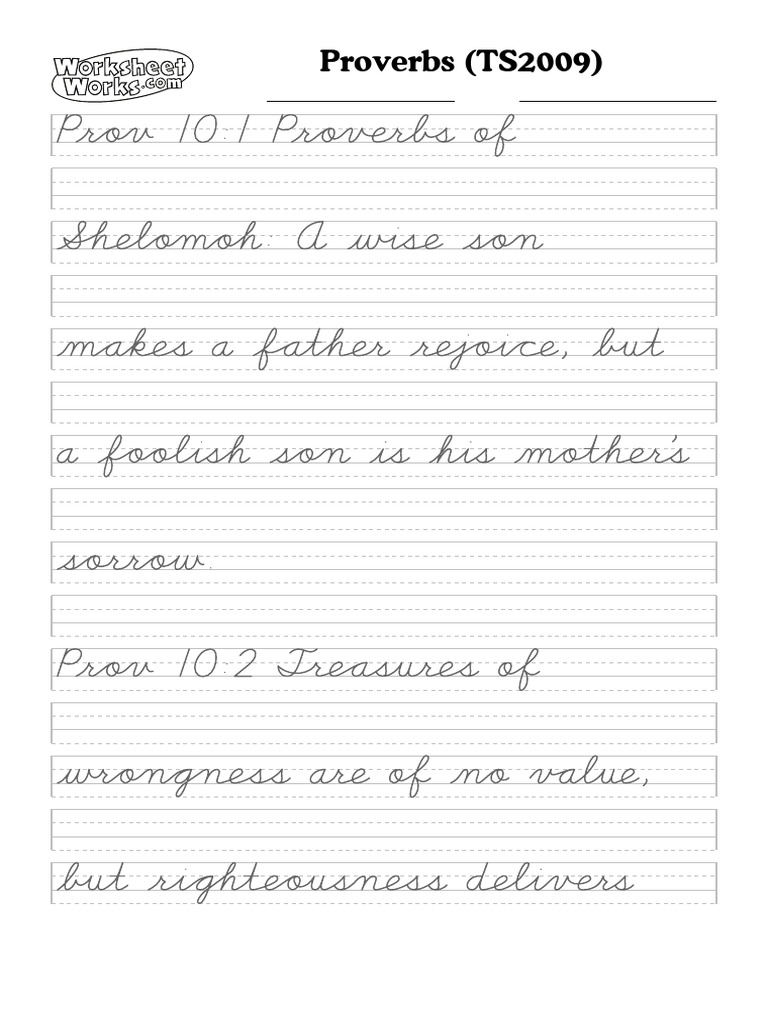 Worksheet Works.com

Proverbs (TS2009)

Prov 10:1 Proverbs of

Shelomoh: A wise son

makes a father rejoice, but

a foolish son is his mother's

sorrow.

Prov 10:2 Treasures of

wrongness are of no value,

but righteousness delivers